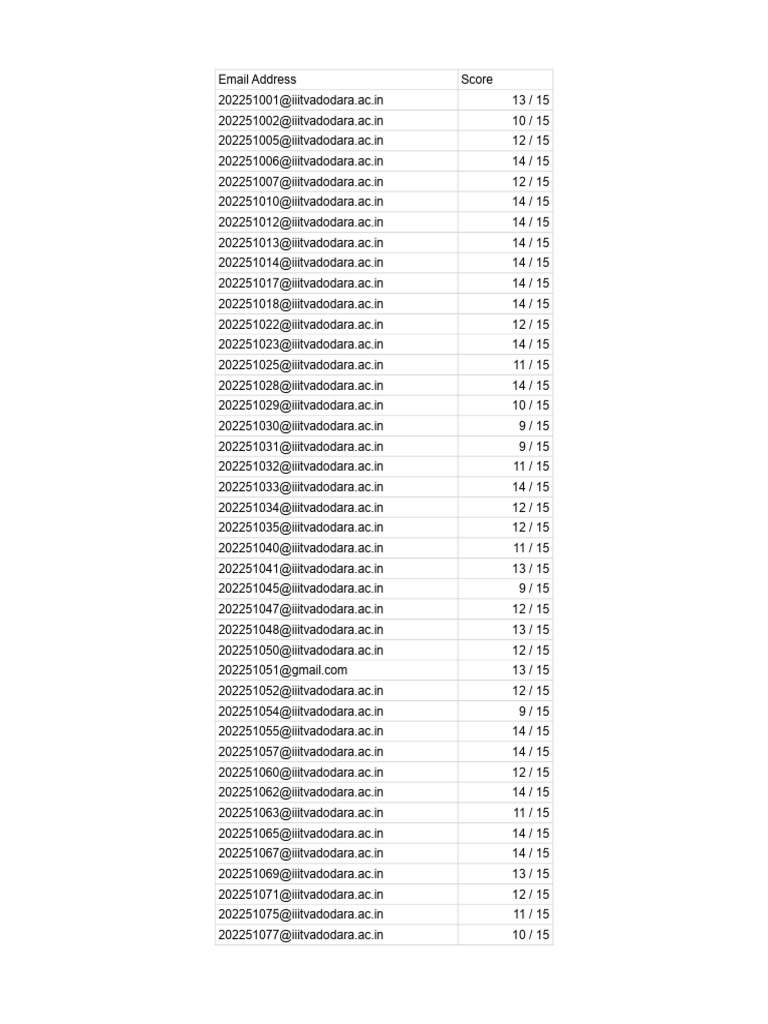 | Email Address | Score |
|---|---|
| 202251001@iiitvadodara.ac.in | 13 / 15 |
| 202251002@iiitvadodara.ac.in | 10 / 15 |
| 202251005@iiitvadodara.ac.in | 12 / 15 |
| 202251006@iiitvadodara.ac.in | 14 / 15 |
| 202251007@iiitvadodara.ac.in | 12 / 15 |
| 202251010@iiitvadodara.ac.in | 14 / 15 |
| 202251012@iiitvadodara.ac.in | 14 / 15 |
| 202251013@iiitvadodara.ac.in | 14 / 15 |
| 202251014@iiitvadodara.ac.in | 14 / 15 |
| 202251017@iiitvadodara.ac.in | 14 / 15 |
| 202251018@iiitvadodara.ac.in | 14 / 15 |
| 202251022@iiitvadodara.ac.in | 12 / 15 |
| 202251023@iiitvadodara.ac.in | 14 / 15 |
| 202251025@iiitvadodara.ac.in | 11 / 15 |
| 202251028@iiitvadodara.ac.in | 14 / 15 |
| 202251029@iiitvadodara.ac.in | 10 / 15 |
| 202251030@iiitvadodara.ac.in | 9 / 15 |
| 202251031@iiitvadodara.ac.in | 9 / 15 |
| 202251032@iiitvadodara.ac.in | 11 / 15 |
| 202251033@iiitvadodara.ac.in | 14 / 15 |
| 202251034@iiitvadodara.ac.in | 12 / 15 |
| 202251035@iiitvadodara.ac.in | 12 / 15 |
| 202251040@iiitvadodara.ac.in | 11 / 15 |
| 202251041@iiitvadodara.ac.in | 13 / 15 |
| 202251045@iiitvadodara.ac.in | 9 / 15 |
| 202251047@iiitvadodara.ac.in | 12 / 15 |
| 202251048@iiitvadodara.ac.in | 13 / 15 |
| 202251050@iiitvadodara.ac.in | 12 / 15 |
| 202251051@gmail.com | 13 / 15 |
| 202251052@iiitvadodara.ac.in | 12 / 15 |
| 202251054@iiitvadodara.ac.in | 9 / 15 |
| 202251055@iiitvadodara.ac.in | 14 / 15 |
| 202251057@iiitvadodara.ac.in | 14 / 15 |
| 202251060@iiitvadodara.ac.in | 12 / 15 |
| 202251062@iiitvadodara.ac.in | 14 / 15 |
| 202251063@iiitvadodara.ac.in | 11 / 15 |
| 202251065@iiitvadodara.ac.in | 14 / 15 |
| 202251067@iiitvadodara.ac.in | 14 / 15 |
| 202251069@iiitvadodara.ac.in | 13 / 15 |
| 202251071@iiitvadodara.ac.in | 12 / 15 |
| 202251075@iiitvadodara.ac.in | 11 / 15 |
| 202251077@iiitvadodara.ac.in | 10 / 15 |